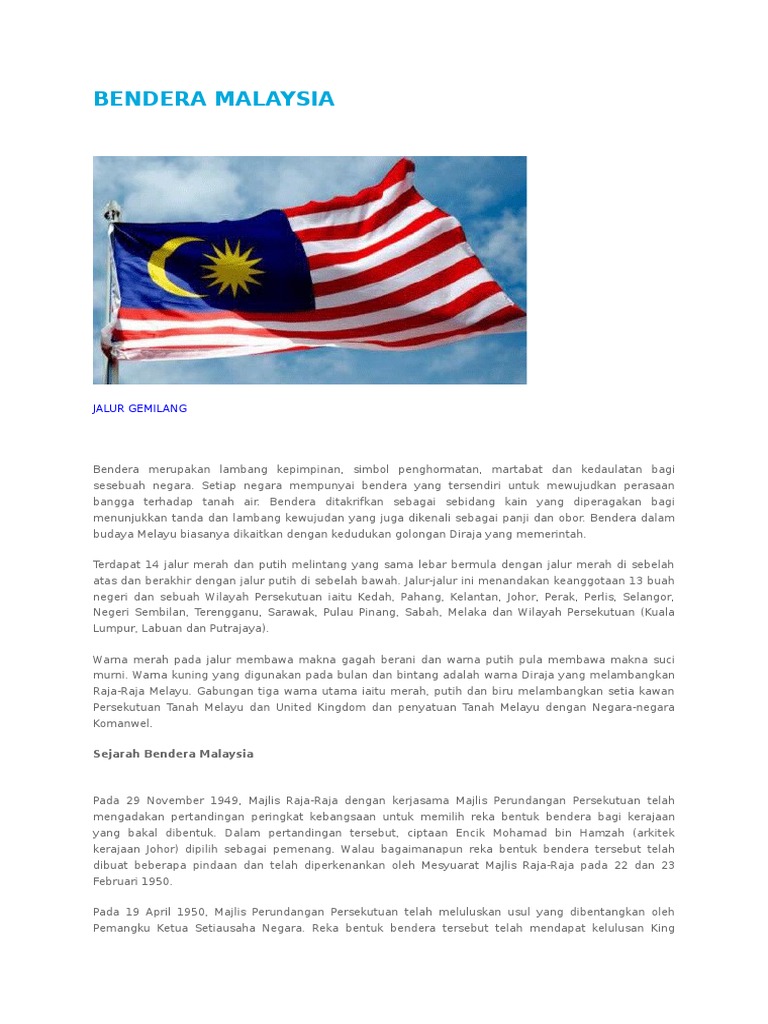 BENDERA MALAYSIA

JALUR GEMILANG

Bendera merupakan lambang kepimpinan, simbol penghormatan, martabat dan kedaulatan bagi sesebuah negara. Setiap negara mempunyai bendera yang tersendiri untuk mewujudkan perasaan bangga terhadap tanah air. Bendera ditakrifkan sebagai sebidang kain yang diperagakan bagi menunjukkan tanda dan lambang kewujudan yang juga dikenali sebagai panji dan obor. Bendera dalam budaya Melayu biasanya dikaitkan dengan kedudukan golongan Diraja yang memerintah.

Terdapat 14 jalur merah dan putih melintang yang sama lebar bermula dengan jalur merah di sebelah atas dan berakhir dengan jalur putih di sebelah bawah. Jalur-jalur ini menandakan keanggotaan 13 buah negeri dan sebuah Wilayah Persekutuan iaitu Kedah, Pahang, Kelantan, Johor, Perak, Perlis, Selangor, Negeri Sembilan, Terengganu, Sarawak, Pulau Pinang, Sabah, Melaka dan Wilayah Persekutuan (Kuala Lumpur, Labuan dan Putrajaya).

Warna merah pada jalur membawa makna gagah berani dan warna putih pula membawa makna suci murni. Warna kuning yang digunakan pada bulan dan bintang adalah warna Diraja yang melambangkan Raja-Raja Melayu. Gabungan tiga warna utama iaitu merah, putih dan biru melambangkan setia kawan Persekutuan Tanah Melayu dan United Kingdom dan penyatuan Tanah Melayu dengan Negara-negara Komanwel.

Sejarah Bendera Malaysia

Pada 29 November 1949, Majlis Raja-Raja dengan kerjasama Majlis Perundangan Persekutuan telah mengadakan pertandingan peringkat kebangsaan untuk memilih reka bentuk bendera bagi kerajaan yang bakal dibentuk. Dalam pertandingan tersebut, ciptaan Encik Mohamad bin Hamzah (arkitek kerajaan Johor) dipilih sebagai pemenang. Walau bagaimanapun reka bentuk bendera tersebut telah dibuat beberapa pindaan dan telah diperkenankan oleh Mesyuarat Majlis Raja-Raja pada 22 dan 23 Februari 1950.

Pada 19 April 1950, Majlis Perundangan Persekutuan telah meluluskan usul yang dibentangkan oleh Pemangku Ketua Setiausaha Negara. Reka bentuk bendera tersebut telah mendapat kelulusan King